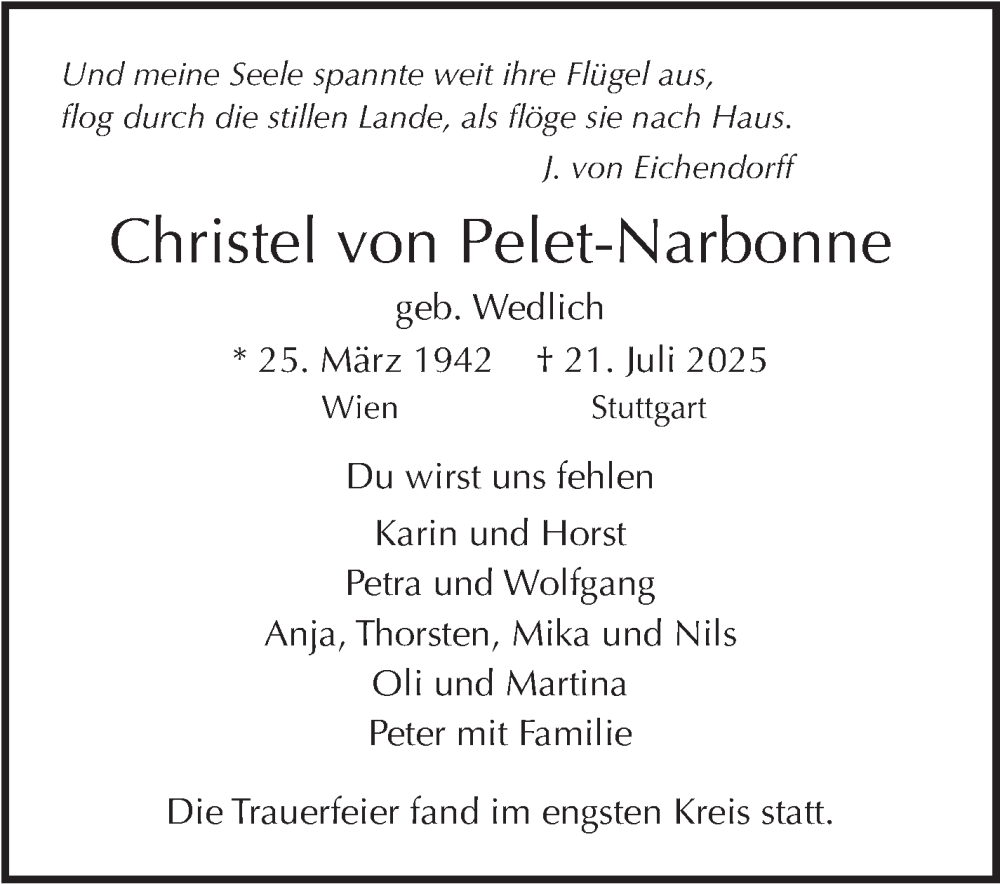 Und meine Seele spannte weit ihre Flügel aus,
flog durch die stillen Lande, als flöge sie nach Haus.

J. von Eichendorff

Christel von Pelet-Narbonne

geb. Wedlich

* 25. März 1942 † 21. Juli 2025
Wien Stuttgart

Du wirst uns fehlen

Karin und Horst
Petra und Wolfgang
Anja, Thorsten, Mika und Nils
Oli und Martina
Peter mit Familie

Die Trauerfeier fand im engsten Kreis statt.